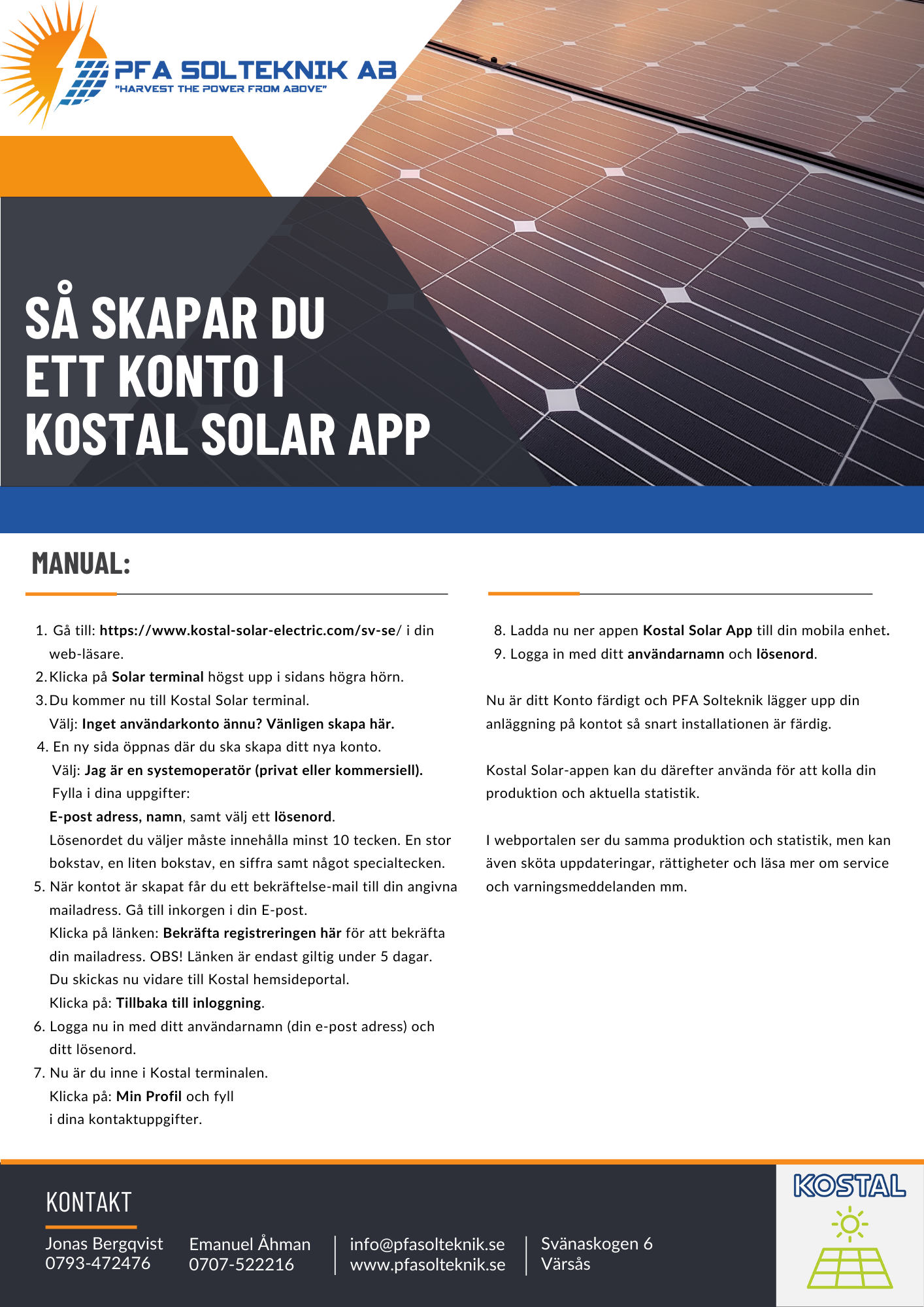 PFA SOLTEKNIK AB
"HARVEST THE POWER FROM ABOVE"

SÅ SKAPAR DU ETT KONTO I KOSTAL SOLAR APP

MANUAL:

1. Gå till: https://www.kostal-solar-electric.com/sv-se/ i din web-läsare.
2. Klicka på Solar terminal högst upp i sidans högra hörn.
3. Du kommer nu till Kostal Solar terminal.
Välj: Inget användarkonto ännu? Vänligen skapa här.
4. En ny sida öppnas där du ska skapa ditt nya konto.
Välj: Jag är en systemoperatör (privat eller kommersiell).
Fylla i dina uppgifter:
E-post adress, namn, samt välj ett lösenord.
Lösenordet du väljer måste innehålla minst 10 tecken. En stor bokstav, en liten bokstav, en siffra samt något specialtecken.
5. När kontot är skapat får du ett bekräftelse-mail till din angivna mailadress. Gå till inkorgen i din E-post.
Klicka på länken: Bekräfta registreringen här för att bekräfta din mailadress. OBS! Länken är endast giltig under 5 dagar.
Du skickas nu vidare till Kostal hemsideportal.
Klicka på: Tillbaka till inloggning.
6. Logga nu in med ditt användarnamn (din e-post adress) och ditt lösenord.
7. Nu är du inne i Kostal terminalen.
Klicka på: Min Profil och fyll i dina kontaktuppgifter.

8. Ladda nu ner appen Kostal Solar App till din mobila enhet.
9. Logga in med ditt användarnamn och lösenord.

Nu är ditt Konto färdigt och PFA Solteknik lägger upp din anläggning på kontot så snart installationen är färdig.

Kostal Solar-appen kan du därefter använda för att kolla din produktion och aktuella statistik.

I webportalen ser du samma produktion och statistik, men kan även sköta uppdateringar, rättigheter och läsa mer om service och varningsmeddelanden mm.

KONTAKT
Jonas Bergqvist
0793-472476
Emanuel Åhman
0707-522216
info@pfasolteknik.se
www.pfasolteknik.se
Svänaskogen 6
Värsås

KOSTAL